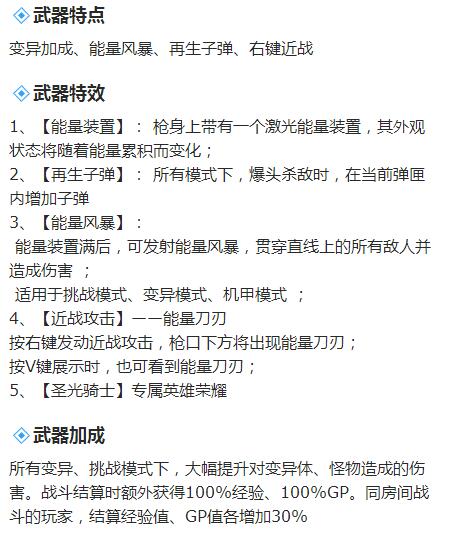 武器特点

变异加成、能量风暴、再生子弹、右键近战

武器特效

1、【能量装置】： 枪身上带有一个激光能量装置，其外观状态将随着能量累积而变化；
2、【再生子弹】： 所有模式下，爆头杀敌时，在当前弹匣内增加子弹
3、【能量风暴】：
能量装置满后，可发射能量风暴，贯穿直线上的所有敌人并造成伤害 ；
适用于挑战模式、变异模式、机甲模式 ；
4、【近战攻击】——能量刀刃
按右键发动近战攻击，枪口下方将出现能量刀刃；
按V键展示时，也可看到能量刀刃；
5、【圣光骑士】专属英雄荣耀

武器加成

所有变异、挑战模式下，大幅提升对变异体、怪物造成的伤害。战斗结算时额外获得100%经验、100%GP。同房间战斗的玩家，结算经验值、GP值各增加30%